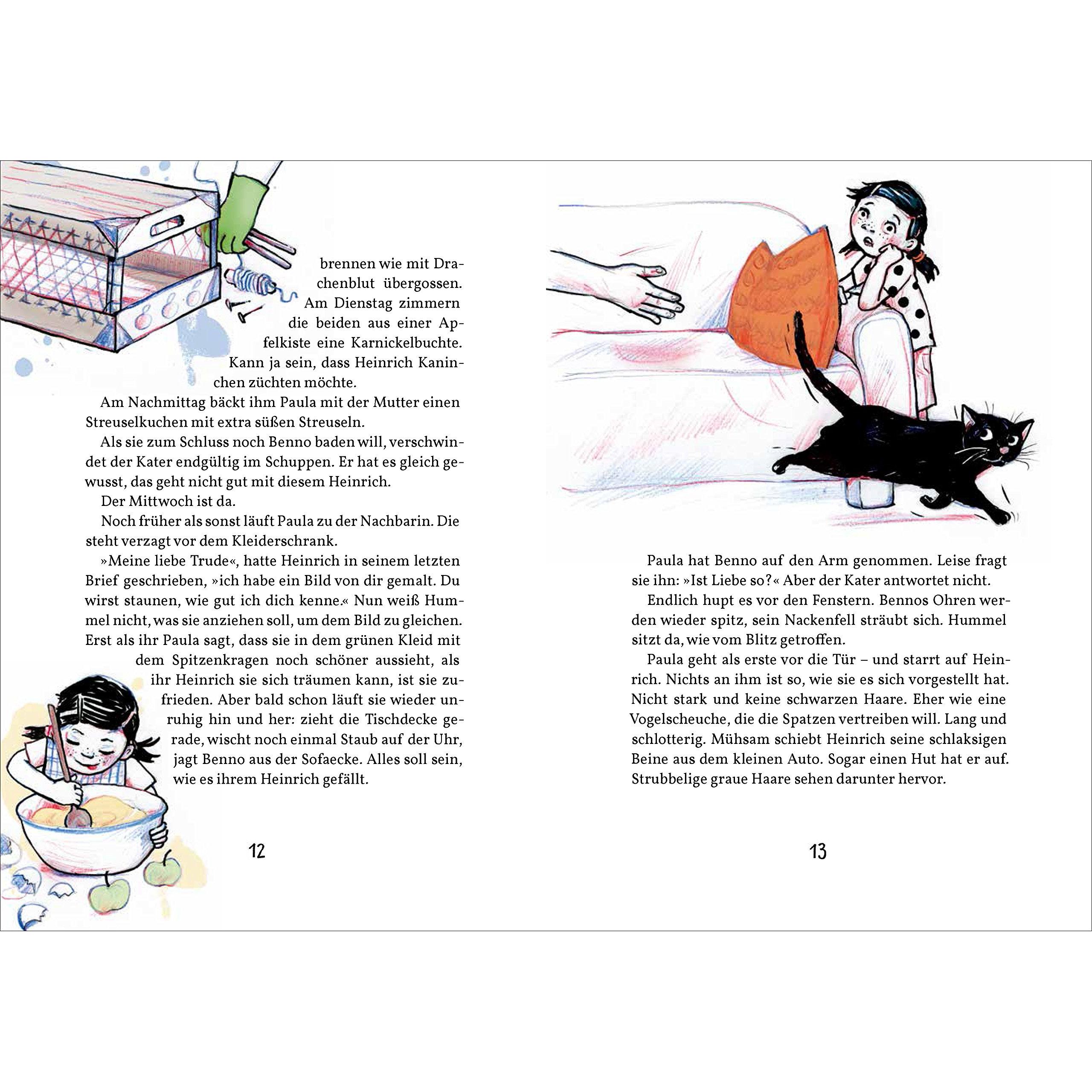 brennen wie mit Drachenblut übergossen. Am Dienstag zimmern die beiden aus einer Apfelkiste eine Karnickelbuchte. Kann ja sein, dass Heinrich Kaninchen züchten möchte.

Am Nachmittag bäckt ihm Paula mit der Mutter einen Streuselkuchen mit extra süßen Streuseln.

Als sie zum Schluss noch Benno baden will, verschwindet der Kater endgültig im Schuppen. Er hat es gleich gewusst, das geht nicht gut mit diesem Heinrich.

Der Mittwoch ist da.

Noch früher als sonst läuft Paula zu der Nachbarin. Die steht verzagt vor dem Kleiderschrank.

»Meine liebe Trude«, hatte Heinrich in seinem letzten Brief geschrieben, »ich habe ein Bild von dir gemalt. Du wirst staunen, wie gut ich dich kenne.« Nun weiß Hummel nicht, was sie anziehen soll, um dem Bild zu gleichen. Erst als ihr Paula sagt, dass sie in dem grünen Kleid mit dem Spitzenkragen noch schöner aussieht, als ihr Heinrich sie sich träumen kann, ist sie zufrieden. Aber bald schon läuft sie wieder unruhig hin und her: zieht die Tischdecke gerade, wischt noch einmal Staub auf der Uhr, jagt Benno aus der Sofaecke. Alles soll sein, wie es ihrem Heinrich gefällt.

12

Paula hat Benno auf den Arm genommen. Leise fragt sie ihn: »Ist Liebe so?« Aber der Kater antwortet nicht.

Endlich hupt es vor den Fenstern. Bennos Ohren werden wieder spitz, sein Nackenfell sträubt sich. Hummel sitzt da, wie vom Blitz getroffen.

Paula geht als erste vor die Tür – und starrt auf Heinrich. Nichts an ihm ist so, wie sie es sich vorgestellt hat. Nicht stark und keine schwarzen Haare. Eher wie eine Vogelscheuche, die die Spatzen vertreiben will. Lang und schlotterig. Mühsam schiebt Heinrich seine schlaksigen Beine aus dem kleinen Auto. Sogar einen Hut hat er auf. Strubbelige graue Haare sehen darunter hervor.

13